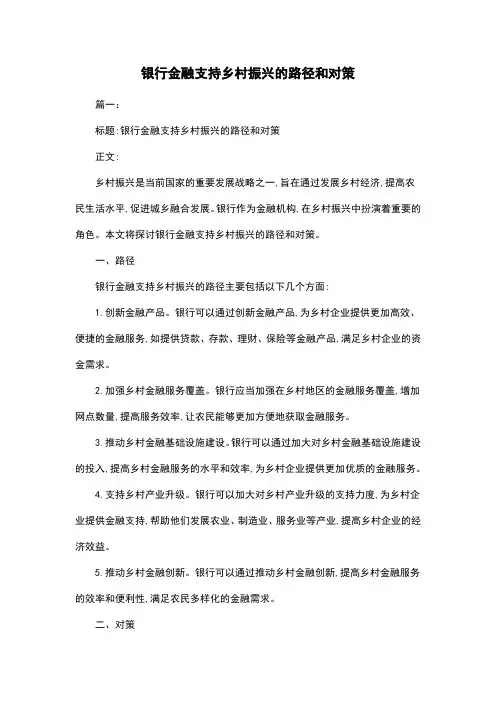 银行金融支持乡村振兴的路径和对策

篇一：

标题：银行金融支持乡村振兴的路径和对策

正文：

乡村振兴是当前国家的重要发展战略之一，旨在通过发展乡村经济，提高农民生活水平，促进城乡融合发展。银行作为金融机构，在乡村振兴中扮演着重要的角色。本文将探讨银行金融支持乡村振兴的路径和对策。

一、路径

银行金融支持乡村振兴的路径主要包括以下几个方面：

1. 创新金融产品。银行可以通过创新金融产品，为乡村企业提供更加高效、便捷的金融服务，如提供贷款、存款、理财、保险等金融产品，满足乡村企业的资金需求。

2. 加强乡村金融服务覆盖。银行应当加强在乡村地区的金融服务覆盖，增加网点数量，提高服务效率，让农民能够更加方便地获取金融服务。

3. 推动乡村金融基础设施建设。银行可以通过加大对乡村金融基础设施建设的投入，提高乡村金融服务的水平和效率，为乡村企业提供更加优质的金融服务。

4. 支持乡村产业升级。银行可以加大对乡村产业升级的支持力度，为乡村企业提供金融支持，帮助他们发展农业、制造业、服务业等产业，提高乡村企业的经济效益。

5. 推动乡村金融创新。银行可以通过推动乡村金融创新，提高乡村金融服务的效率和便利性，满足农民多样化的金融需求。

二、对策